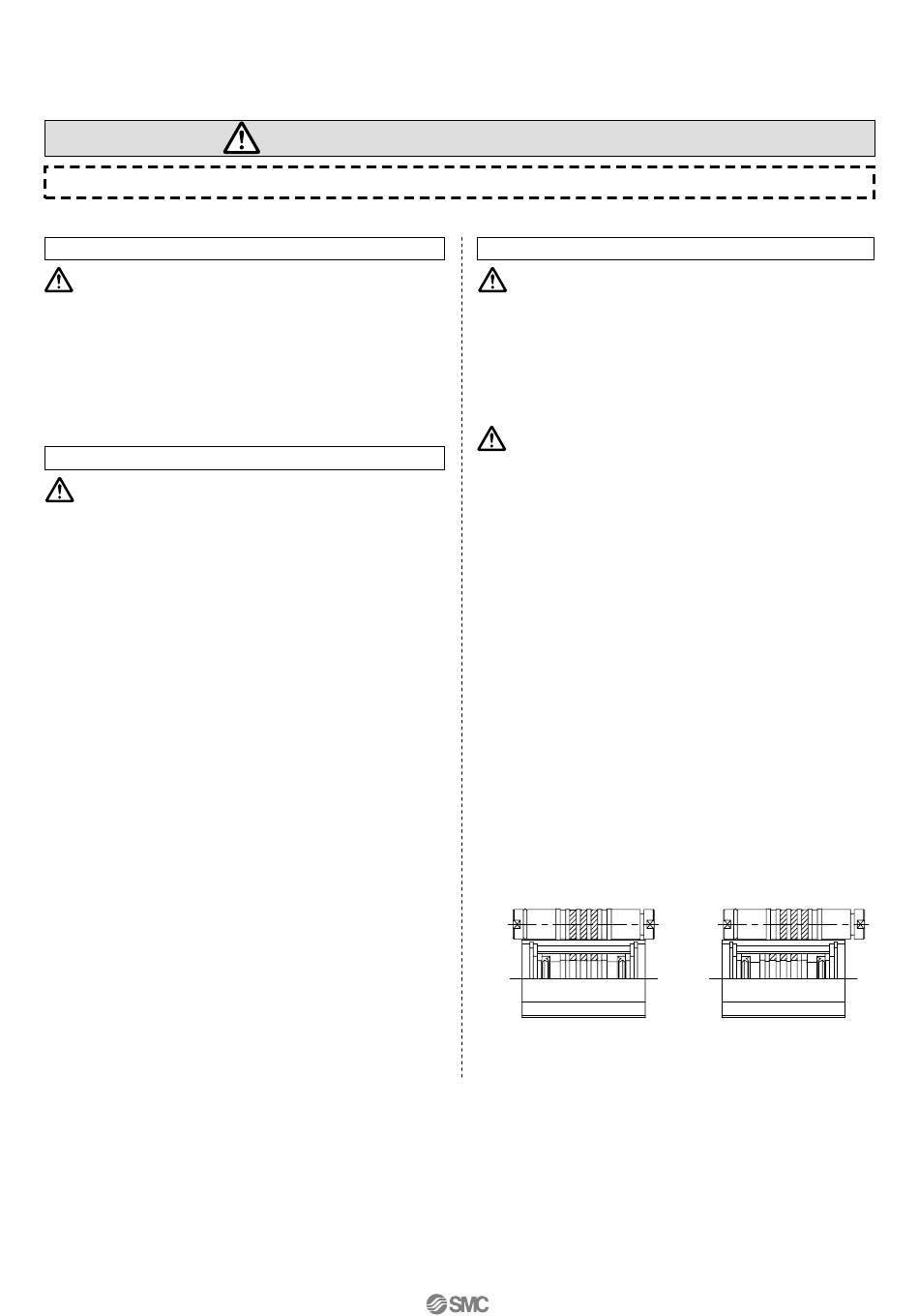 SMC